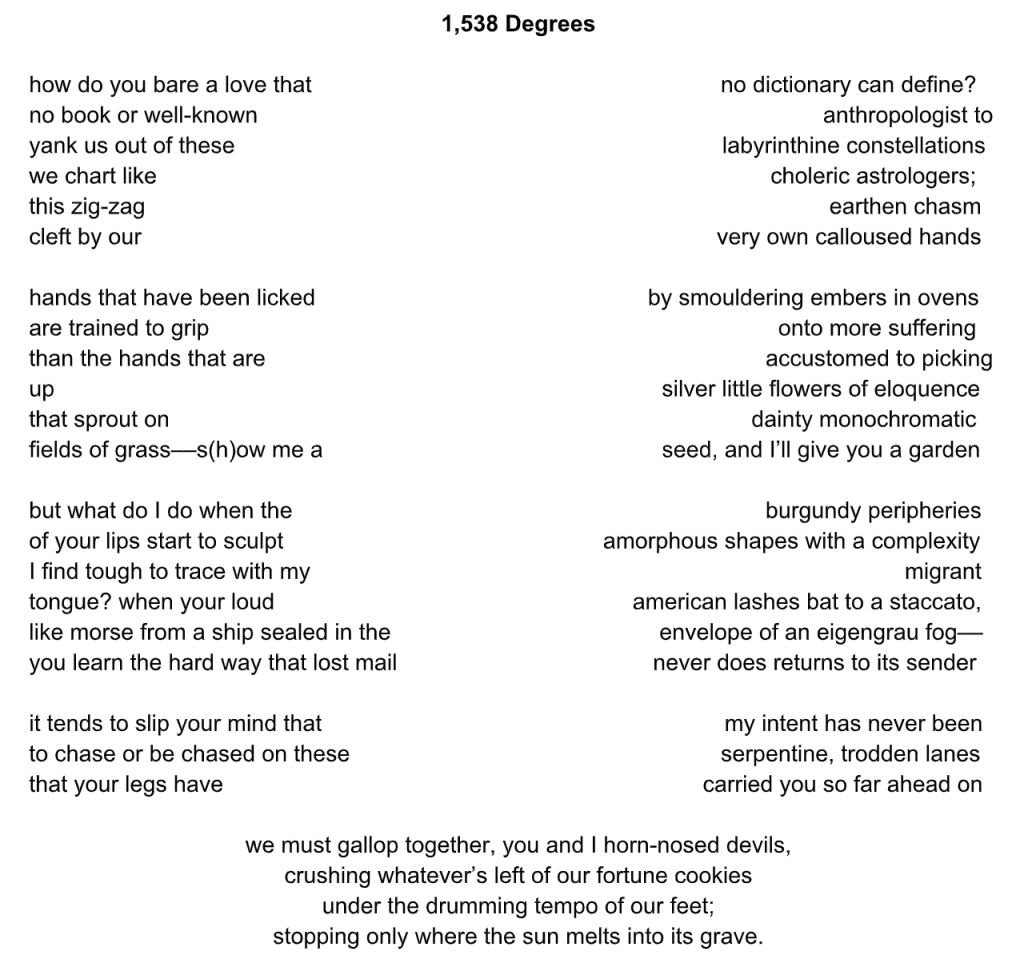 1,538 Degrees

how do you bare a love that
no book or well-known
yank us out of these
we chart like
this zig-zag
cleft by our

hands that have been licked
are trained to grip
than the hands that are
up
that sprout on
fields of grass—s(h)ow me a

but what do I do when the
of your lips start to sculpt
I find tough to trace with my
tongue? when your loud
like morse from a ship sealed in the
you learn the hard way that lost mail

it tends to slip your mind that
to chase or be chased on these
that your legs have

no dictionary can define?
anthropologist to
labyrinthine constellations
choleric astrologers;
earthen chasm
very own calloused hands

by smouldering embers in ovens
onto more suffering
accustomed to picking
silver little flowers of eloquence
dainty monochromatic
seed, and I'll give you a garden

burgundy peripheries
amorphous shapes with a complexity
migrant
american lashes bat to a staccato,
envelope of an eigengrau fog—
never does returns to its sender

my intent has never been
serpentine, trodden lanes
carried you so far ahead on

we must gallop together, you and I horn-nosed devils,
crushing whatever's left of our fortune cookies
under the drumming tempo of our feet;
stopping only where the sun melts into its grave.